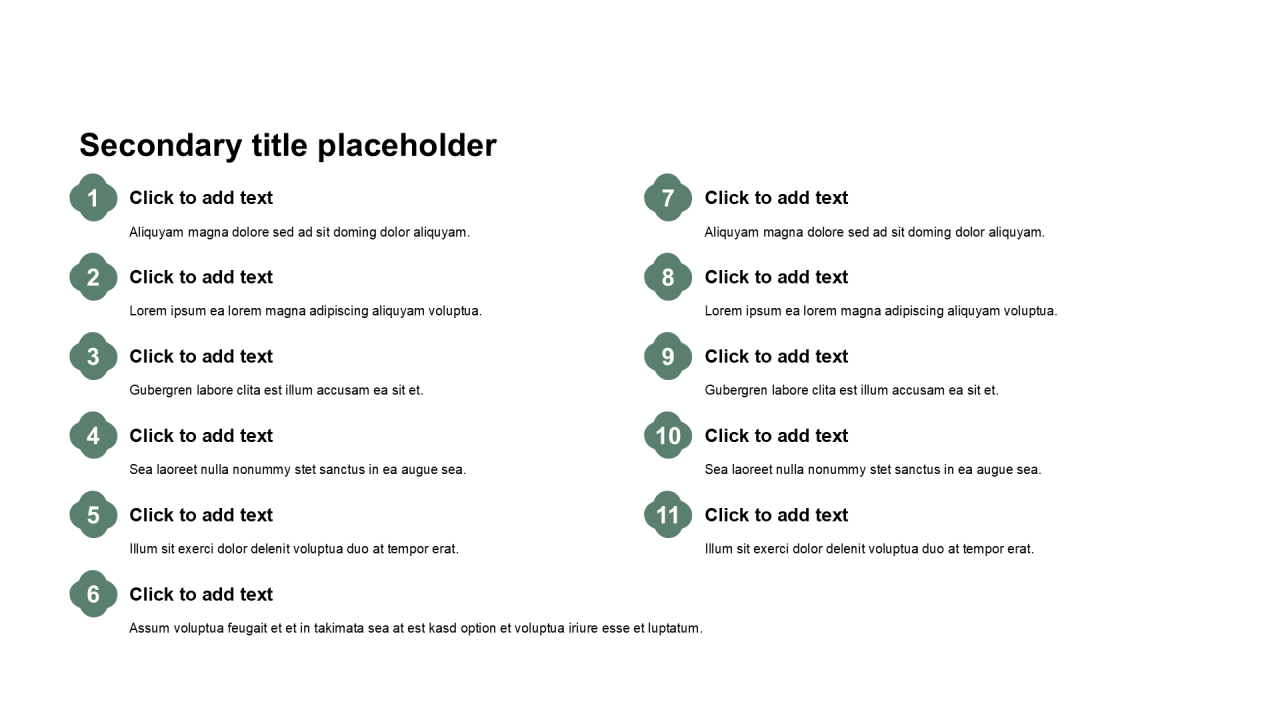 Secondary title placeholder

1
Click to add text
Aliquyam magna dolore sed ad sit doming dolor aliquyam.

2
Click to add text
Lorem ipsum ea lorem magna adipiscing aliquyam voluptua.

3
Click to add text
Gubergren labore clita est illum accusam ea sit et.

4
Click to add text
Sea laoreet nulla nonummy stet sanctus in ea augue sea.

5
Click to add text
Illum sit exerci dolor delenit voluptua duo at tempor erat.

6
Click to add text
Assum voluptua feugait et et in takimata sea at est kasd option et voluptua iriure esse et luptatum.

7
Click to add text
Aliquyam magna dolore sed ad sit doming dolor aliquyam.

8
Click to add text
Lorem ipsum ea lorem magna adipiscing aliquyam voluptua.

9
Click to add text
Gubergren labore clita est illum accusam ea sit et.

10
Click to add text
Sea laoreet nulla nonummy stet sanctus in ea augue sea.

11
Click to add text
Illum sit exerci dolor delenit voluptua duo at tempor erat.